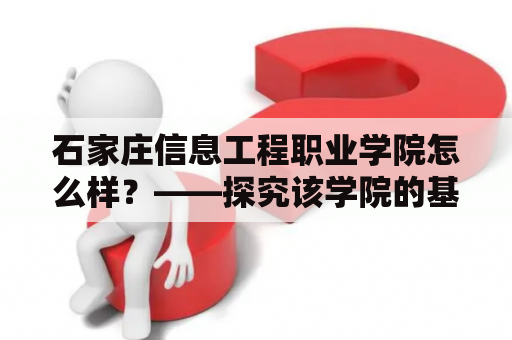 石家庄信息工程职业学院怎么样？——探究该学院的基